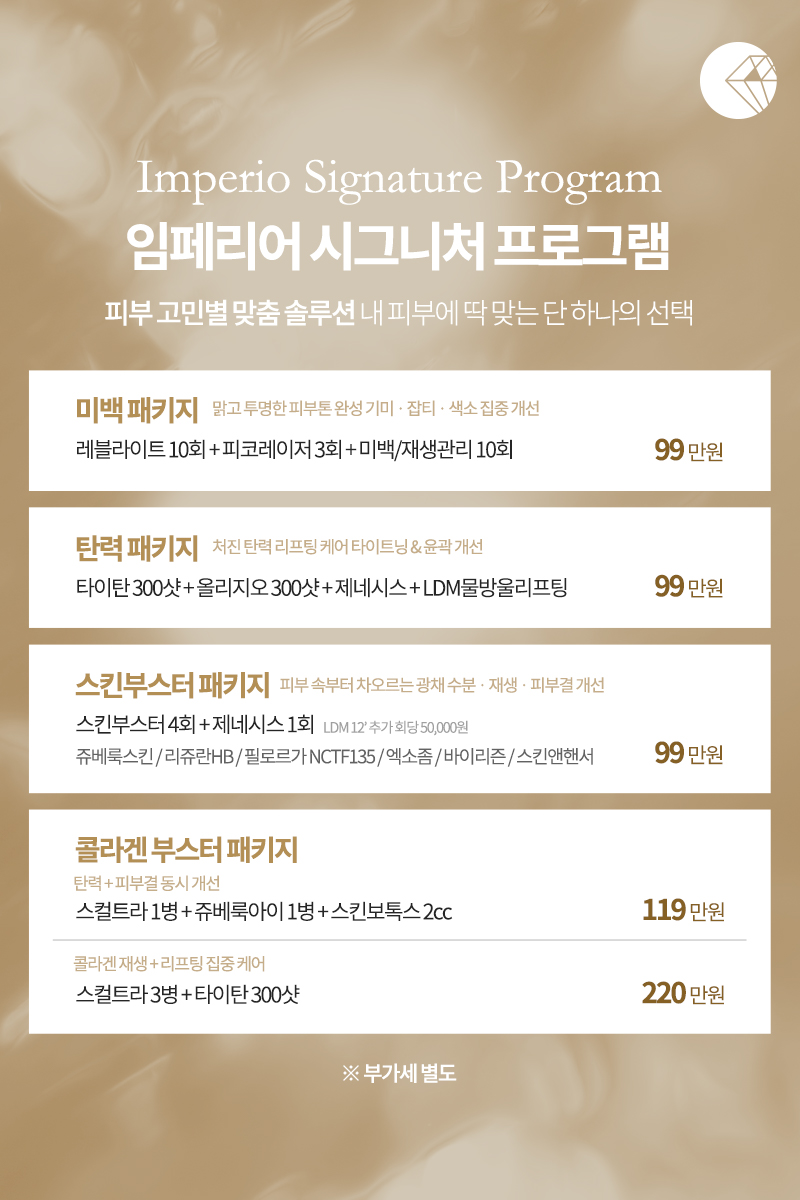 Imperio Signature Program
임페리어 시그니처 프로그램

피부 고민별 맞춤 솔루션 내 피부에 딱 맞는 단 하나의 선택

미백 패키지 맑고 투명한 피부톤 완성 기미 · 잡티 · 색소 집중 개선

레블라이트 10회 + 피코레이저 3회 + 미백/재생관리 10회 99 만원

탄력 패키지 처진 탄력 리프팅 케어 타이트닝 & 윤곽 개선

타이탄 300샷 + 올리지오 300샷 + 제네시스 + LDM물방울리프팅 99 만원

스킨부스터 패키지 피부 속부터 차오르는 광채 수분 · 재생 · 피부결 개선

스킨부스터 4회 + 제네시스 1회 LDM 12' 추가 회당 50,000원

쥬베룩스킨 / 리쥬란HB / 필로르가 NCTF135 / 엑소좀 / 바이리즌 / 스킨앤핸서 99 만원

콜라겐 부스터 패키지

탄력 + 피부결 동시 개선

스컬트라 1병 + 쥬베룩아이 1병 + 스킨보톡스 2cc 119 만원

콜라겐 재생 + 리프팅 집중 케어

스컬트라 3병 + 타이탄 300샷 220 만원

※ 부가세 별도